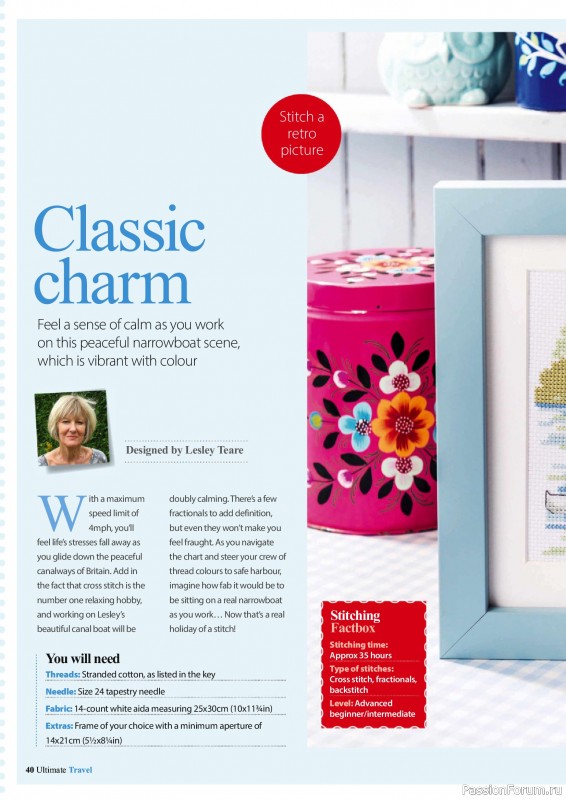 Stitch a retro picture

Classic charm

Feel a sense of calm as you work on this peaceful narrowboat scene, which is vibrant with colour

Designed by Lesley Teare

With a maximum speed limit of 4mph, you'll feel life's stresses fall away as you glide down the peaceful canalways of Britain. Add in the fact that cross stitch is the number one relaxing hobby, and working on Lesley's beautiful canal boat will be doubly calming. There's a few fractionals to add definition, but even they won't make you feel fraught. As you navigate the chart and steer your crew of thread colours to safe harbour, imagine how fab it would be to be sitting on a real narrowboat as you work… Now that's a real holiday of a stitch!

You will need

Threads: Stranded cotton, as listed in the key

Needle: Size 24 tapestry needle

Fabric: 14-count white aida measuring 25x30cm (10x11¾in)

Extras: Frame of your choice with a minimum aperture of 14x21cm (5½x8¼in)

Stitching Factbox

Stitching time: Approx 35 hours

Type of stitches: Cross stitch, fractionals, backstitch

Level: Advanced beginner/intermediate

40 Ultimate Travel

PassionForum.ru